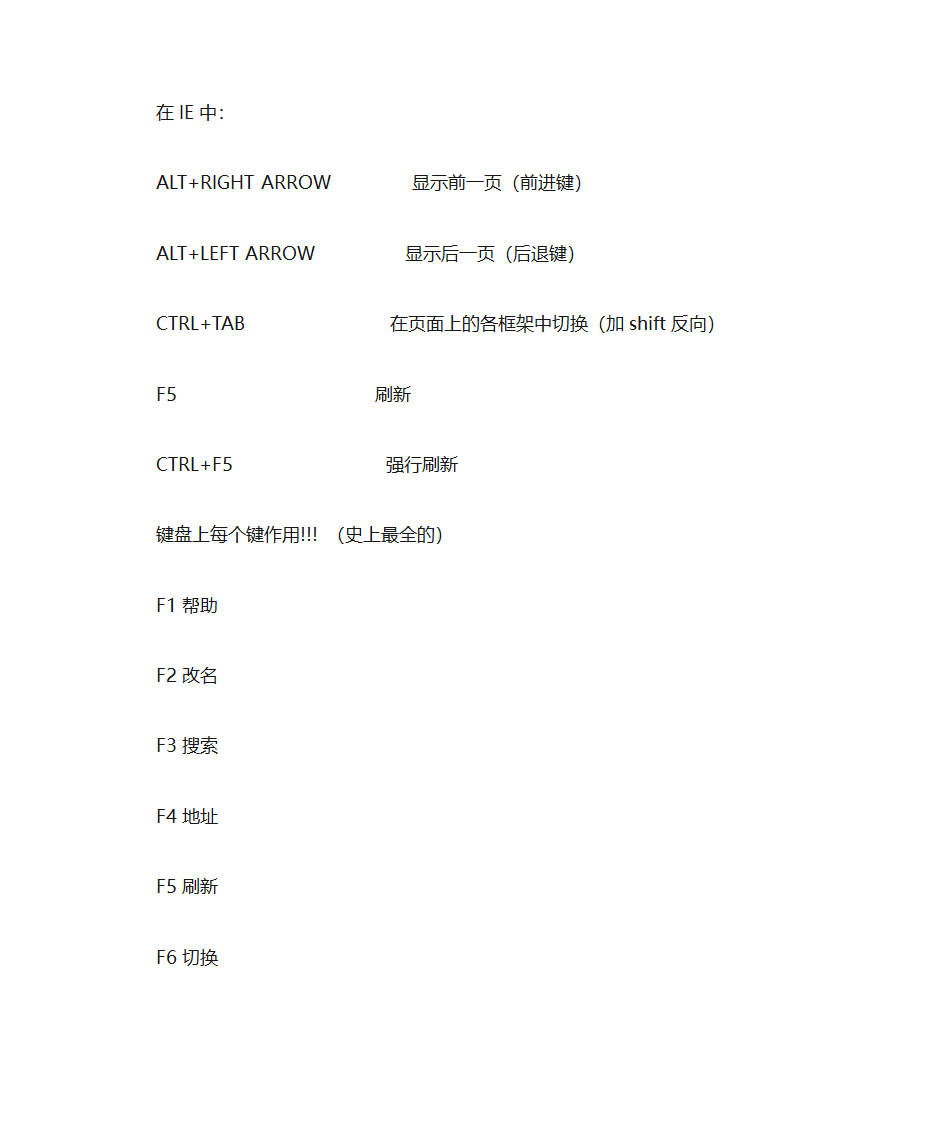 在 IE 中:

ALT+RIGHT ARROW 显示前一页（前进键）

ALT+LEFT ARROW 显示后一页（后退键）

CTRL+TAB 在页面上的各框架中切换（加 shift 反向）

F5 刷新

CTRL+F5 强行刷新

键盘上每个键作用!!! （史上最全的）

F1 帮助

F2 改名

F3 搜索

F4 地址

F5 刷新

F6 切换